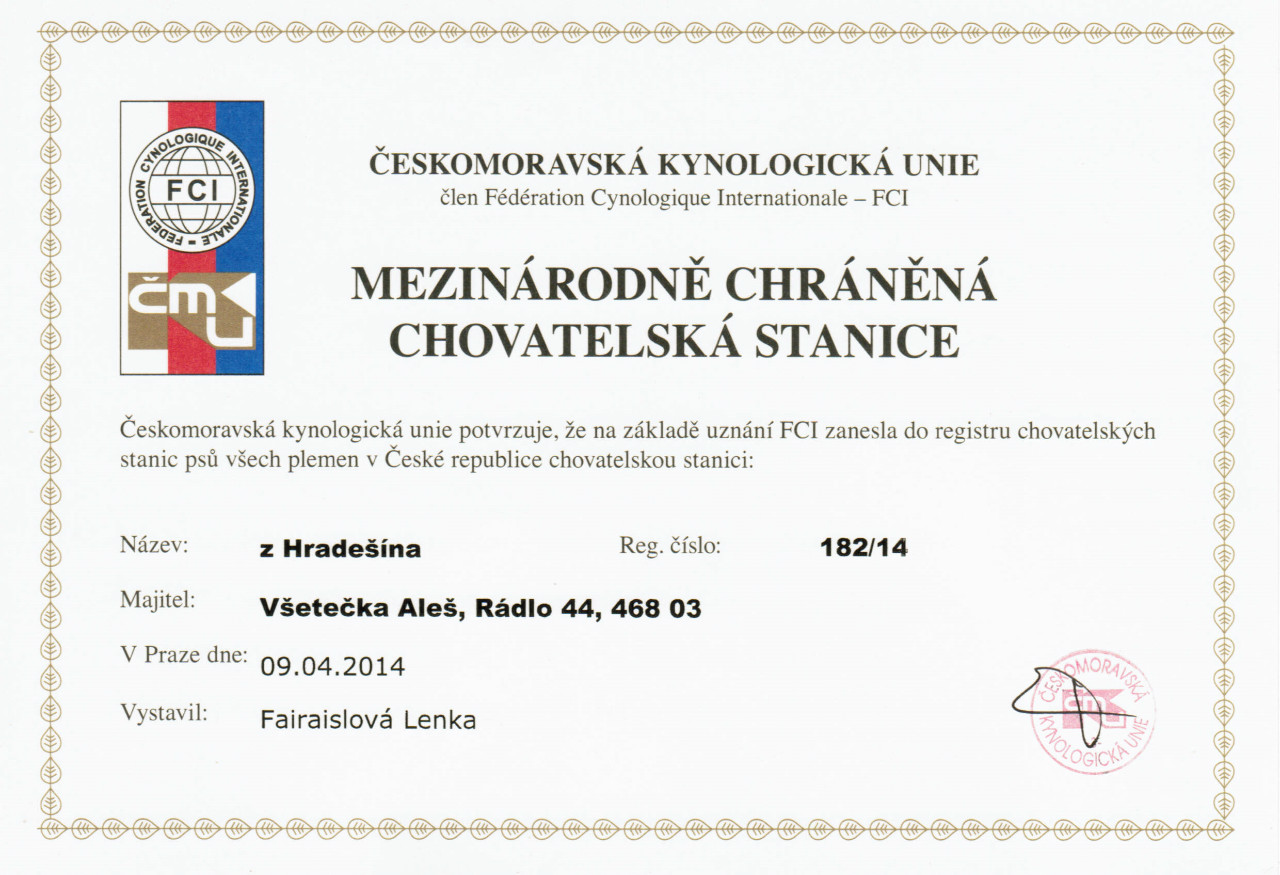 FEDERATION CYNOLOGIQUE INTERNATIONALE
FCI
ČMKU

ČESKOMORAVSKÁ KYNOLOGICKÁ UNIE
člen Fédération Cynologique Internationale – FCI

MEZINÁRODNĚ CHRÁNĚNÁ CHOVATELSKÁ STANICE

Českomoravská kynologická unie potvrzuje, že na základě uznání FCI zanesla do registru chovatelských stanic psů všech plemen v České republice chovatelskou stanici:

Název: z Hradešína
Reg. číslo: 182/14
Majitel: Všetečka Aleš, Rádlo 44, 468 03
V Praze dne: 09.04.2014
Vystavil: Fairaislová Lenka

ČESKOMORAVSKÁ KYNOLOGICKÁ UNIE